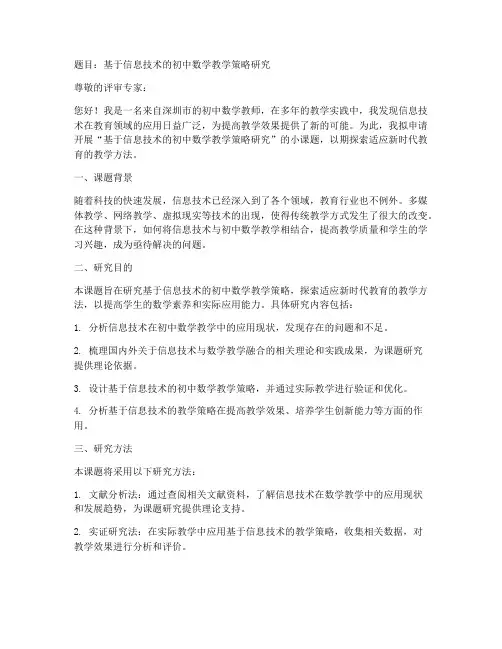 题目：基于信息技术的初中数学教学策略研究

尊敬的评审专家：

您好！我是一名来自深圳市的初中数学教师，在多年的教学实践中，我发现信息技术在教育领域的应用日益广泛，为提高教学效果提供了新的可能。为此，我拟申请开展“基于信息技术的初中数学教学策略研究”的小课题，以期探索适应新时代教育的教学方法。

一、课题背景

随着科技的快速发展，信息技术已经深入到了各个领域，教育行业也不例外。多媒体教学、网络教学、虚拟现实等技术的出现，使得传统教学方式发生了很大的改变。在这种背景下，如何将信息技术与初中数学教学相结合，提高教学质量和学生的学习兴趣，成为亟待解决的问题。

二、研究目的

本课题旨在研究基于信息技术的初中数学教学策略，探索适应新时代教育的教学方法，以提高学生的数学素养和实际应用能力。具体研究内容包括：

1. 分析信息技术在初中数学教学中的应用现状，发现存在的问题和不足。

2. 梳理国内外关于信息技术与数学教学融合的相关理论和实践成果，为课题研究提供理论依据。

3. 设计基于信息技术的初中数学教学策略，并通过实际教学进行验证和优化。

4. 分析基于信息技术的教学策略在提高教学效果、培养学生创新能力等方面的作用。

三、研究方法

本课题将采用以下研究方法：

1. 文献分析法：通过查阅相关文献资料，了解信息技术在数学教学中的应用现状和发展趋势，为课题研究提供理论支持。

2. 实证研究法：在实际教学中应用基于信息技术的教学策略，收集相关数据，对教学效果进行分析和评价。